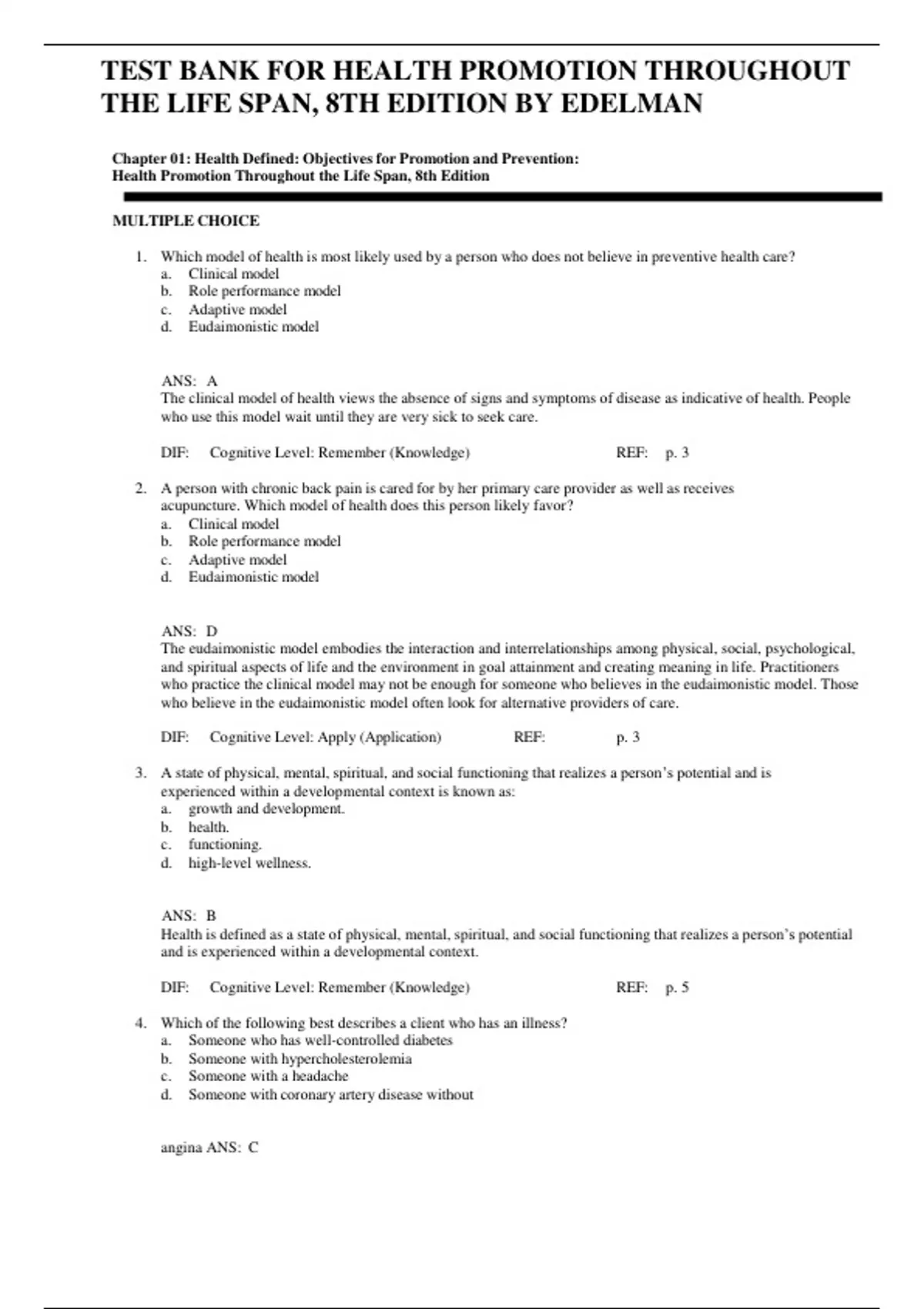 TEST BANK FOR HEALTH PROMOTION THROUGHOUT THE LIFE SPAN, 8TH EDITION BY EDELMAN

Chapter 01: Health Defined: Objectives for Promotion and Prevention:
Health Promotion Throughout the Life Span, 8th Edition

MULTIPLE CHOICE

1. Which model of health is most likely used by a person who does not believe in preventive health care?
a. Clinical model
b. Role performance model
c. Adaptive model
d. Eudaimonistic model

ANS: A
The clinical model of health views the absence of signs and symptoms of disease as indicative of health. People who use this model wait until they are very sick to seek care.

DIF: Cognitive Level: Remember (Knowledge) REF: p. 3

2. A person with chronic back pain is cared for by her primary care provider as well as receives acupuncture. Which model of health does this person likely favor?
a. Clinical model
b. Role performance model
c. Adaptive model
d. Eudaimonistic model

ANS: D
The eudaimonistic model embodies the interaction and interrelationships among physical, social, psychological, and spiritual aspects of life and the environment in goal attainment and creating meaning in life. Practitioners who practice the clinical model may not be enough for someone who believes in the eudaimonistic model. Those who believe in the eudaimonistic model often look for alternative providers of care.

DIF: Cognitive Level: Apply (Application) REF: p. 3

3. A state of physical, mental, spiritual, and social functioning that realizes a person's potential and is experienced within a developmental context is known as:
a. growth and development.
b. health.
c. functioning.
d. high-level wellness.

ANS: B
Health is defined as a state of physical, mental, spiritual, and social functioning that realizes a person's potential and is experienced within a developmental context.

DIF: Cognitive Level: Remember (Knowledge) REF: p. 5

4. Which of the following best describes a client who has an illness?
a. Someone who has well-controlled diabetes
b. Someone with hypercholesterolemia
c. Someone with a headache
d. Someone with coronary artery disease without

angina ANS: C